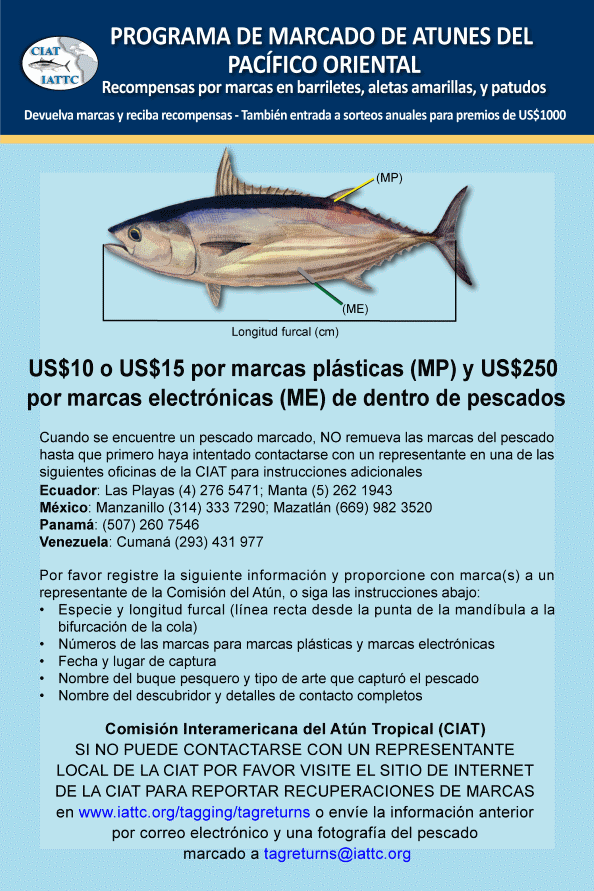 CIAT
IATTC

PROGRAMA DE MARCADO DE ATUNES DEL PACÍFICO ORIENTAL

Recompensas por marcas en barriletes, aletas amarillas, y patudos

Devuelva marcas y reciba recompensas - También entrada a sorteos anuales para premios de US$1000

(MP)

(ME)

Longitud furcal (cm)

US$10 o US$15 por marcas plásticas (MP) y US$250 por marcas electrónicas (ME) de dentro de pescados

Cuando se encuentre un pescado marcado, NO remueva las marcas del pescado hasta que primero haya intentado contactarse con un representante en una de las siguientes oficinas de la CIAT para instrucciones adicionales
Ecuador: Las Playas (4) 276 5471; Manta (5) 262 1943
México: Manzanillo (314) 333 7290; Mazatlán (669) 982 3520
Panamá: (507) 260 7546
Venezuela: Cumaná (293) 431 977

Por favor registre la siguiente información y proporcione con marca(s) a un representante de la Comisión del Atún, o siga las instrucciones abajo:
• Especie y longitud furcal (línea recta desde la punta de la mandíbula a la bifurcación de la cola)
• Números de las marcas para marcas plásticas y marcas electrónicas
• Fecha y lugar de captura
• Nombre del buque pesquero y tipo de arte que capturó el pescado
• Nombre del descubridor y detalles de contacto completos

Comisión Interamericana del Atún Tropical (CIAT)
SI NO PUEDE CONTACTARSE CON UN REPRESENTANTE LOCAL DE LA CIAT POR FAVOR VISITE EL SITIO DE INTERNET DE LA CIAT PARA REPORTAR RECUPERACIONES DE MARCAS en www.iattc.org/tagging/tagreturns o envíe la información anterior por correo electrónico y una fotografía del pescado marcado a tagreturns@iattc.org